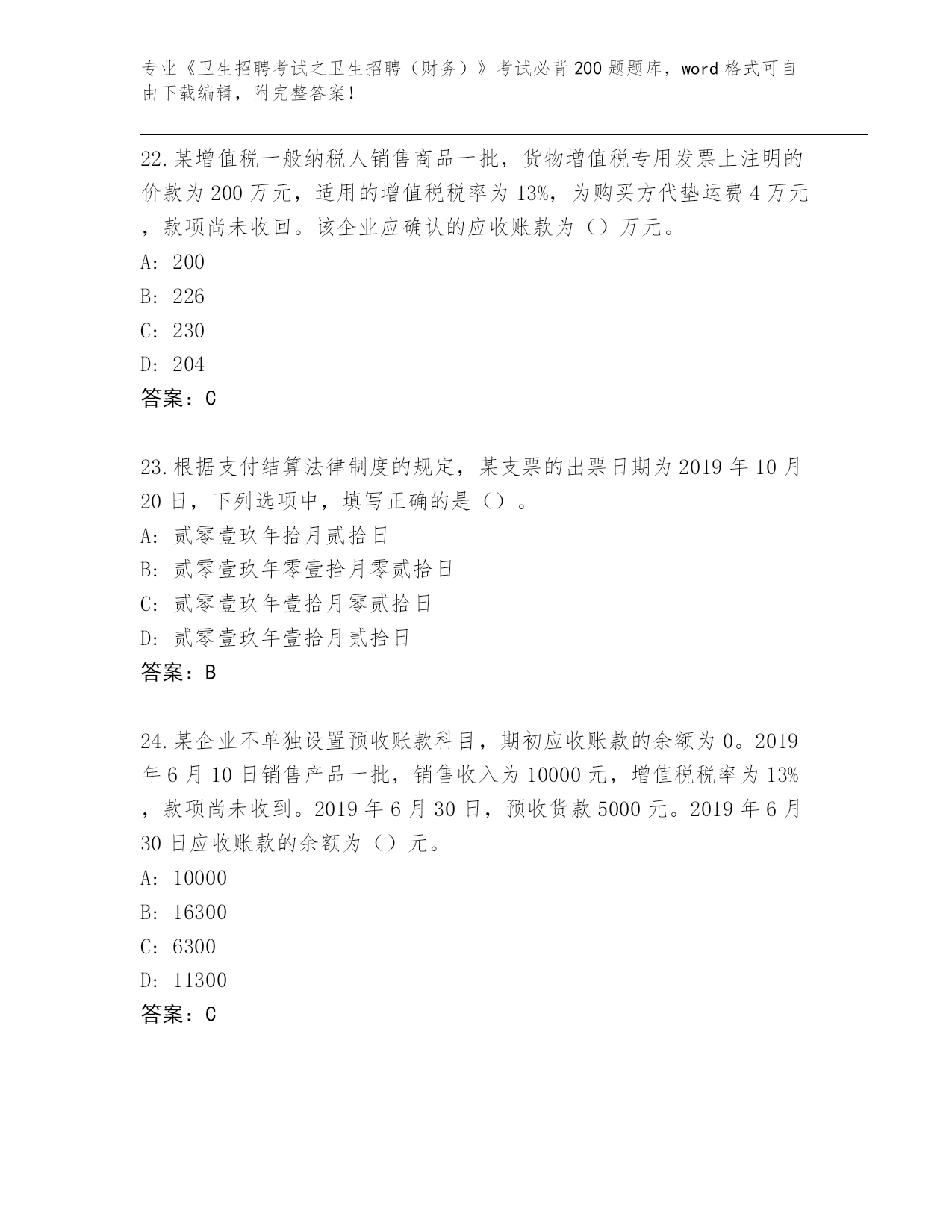 专业《卫生招聘考试之卫生招聘（财务）》考试必背200题题库，word格式可自由下载编辑，附完整答案！

22.某增值税一般纳税人销售商品一批，货物增值税专用发票上注明的价款为200万元，适用的增值税税率为13%，为购买方代垫运费4万元，款项尚未收回。该企业应确认的应收账款为（）万元。
A: 200
B: 226
C: 230
D: 204
答案：C

23.根据支付结算法律制度的规定，某支票的出票日期为2019年10月20日，下列选项中，填写正确的是（）。
A: 贰零壹玖年拾月贰拾日
B: 贰零壹玖年零壹拾月零贰拾日
C: 贰零壹玖年壹拾月零贰拾日
D: 贰零壹玖年壹拾月贰拾日
答案：B

24.某企业不单独设置预收账款科目，期初应收账款的余额为0。2019年6月10日销售产品一批，销售收入为10000元，增值税税率为13%，款项尚未收到。2019年6月30日，预收货款5000元。2019年6月30日应收账款的余额为（）元。
A: 10000
B: 16300
C: 6300
D: 11300
答案：C